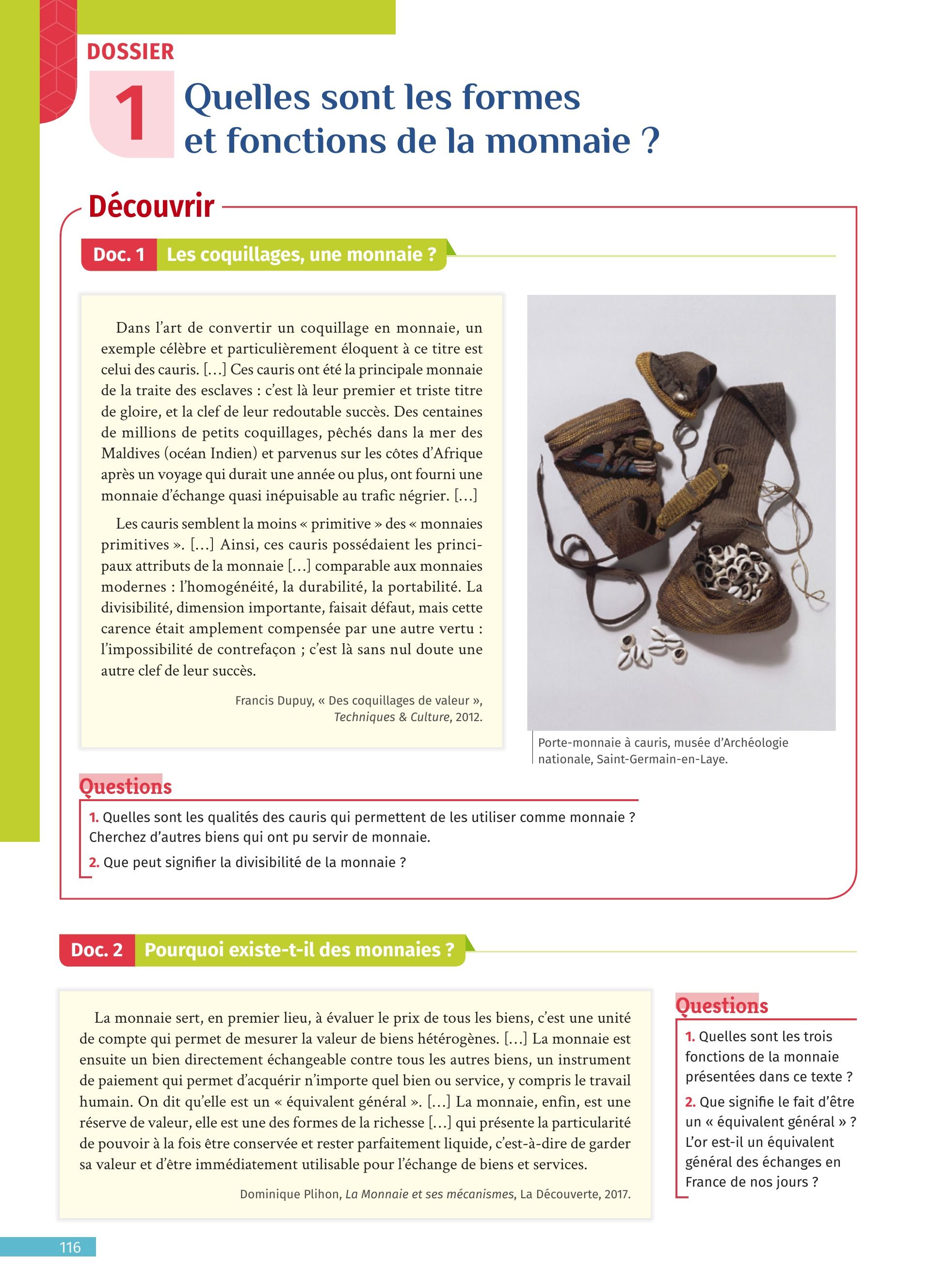 DOSSIER

1 Quelles sont les formes et fonctions de la monnaie ?

Découvrir

Doc. 1 Les coquillages, une monnaie ?

Dans l'art de convertir un coquillage en monnaie, un exemple célèbre et particulièrement éloquent à ce titre est celui des cauris. […] Ces cauris ont été la principale monnaie de la traite des esclaves : c'est là leur premier et triste titre de gloire, et la clef de leur redoutable succès. Des centaines de millions de petits coquillages, pêchés dans la mer des Maldives (océan Indien) et parvenus sur les côtes d'Afrique après un voyage qui durait une année ou plus, ont fourni une monnaie d'échange quasi inépuisable au trafic négrier. […]

Les cauris semblent la moins « primitive » des « monnaies primitives ». […] Ainsi, ces cauris possédaient les principaux attributs de la monnaie […] comparable aux monnaies modernes : l'homogénéité, la durabilité, la portabilité. La divisibilité, dimension importante, faisait défaut, mais cette carence était amplement compensée par une autre vertu : l'impossibilité de contrefaçon ; c'est là sans nul doute une autre clef de leur succès.

Francis Dupuy, « Des coquillages de valeur », Techniques & Culture, 2012.

Porte-monnaie à cauris, musée d'Archéologie nationale, Saint-Germain-en-Laye.

Questions
1. Quelles sont les qualités des cauris qui permettent de les utiliser comme monnaie ? Cherchez d'autres biens qui ont pu servir de monnaie.
2. Que peut signifier la divisibilité de la monnaie ?

Doc. 2 Pourquoi existe-t-il des monnaies ?

La monnaie sert, en premier lieu, à évaluer le prix de tous les biens, c'est une unité de compte qui permet de mesurer la valeur de biens hétérogènes. […] La monnaie est ensuite un bien directement échangeable contre tous les autres biens, un instrument de paiement qui permet d'acquérir n'importe quel bien ou service, y compris le travail humain. On dit qu'elle est un « équivalent général ». […] La monnaie, enfin, est une réserve de valeur, elle est une des formes de la richesse […] qui présente la particularité de pouvoir à la fois être conservée et rester parfaitement liquide, c'est-à-dire de garder sa valeur et d'être immédiatement utilisable pour l'échange de biens et services.

Dominique Plihon, La Monnaie et ses mécanismes, La Découverte, 2017.

Questions
1. Quelles sont les trois fonctions de la monnaie présentées dans ce texte ?
2. Que signifie le fait d'être un « équivalent général » ? L'or est-il un équivalent général des échanges en France de nos jours ?

116